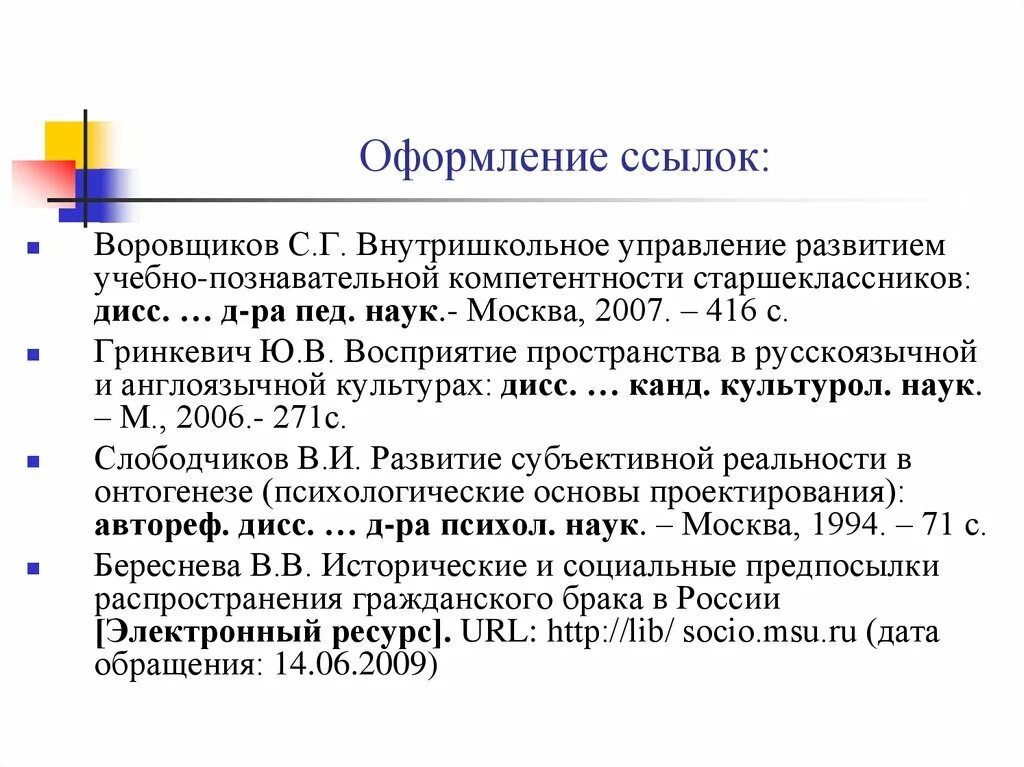 Оформление ссылок:

Воровщиков С.Г. Внутришкольное управление развитием учебно-познавательной компетентности старшеклассников: дисс. … д-ра пед. наук.- Москва, 2007. – 416 с.

Гринкевич Ю.В. Восприятие пространства в русскоязычной и англоязычной культурах: дисс. … канд. культурол. наук. – М., 2006.- 271с.

Слободчиков В.И. Развитие субъективной реальности в онтогенезе (психологические основы проектирования): автореф. дисс. … д-ра психол. наук. – Москва, 1994. – 71 с.

Береснева В.В. Исторические и социальные предпосылки распространения гражданского брака в России [Электронный ресурс]. URL: http://lib/ socio.msu.ru (дата обращения: 14.06.2009)